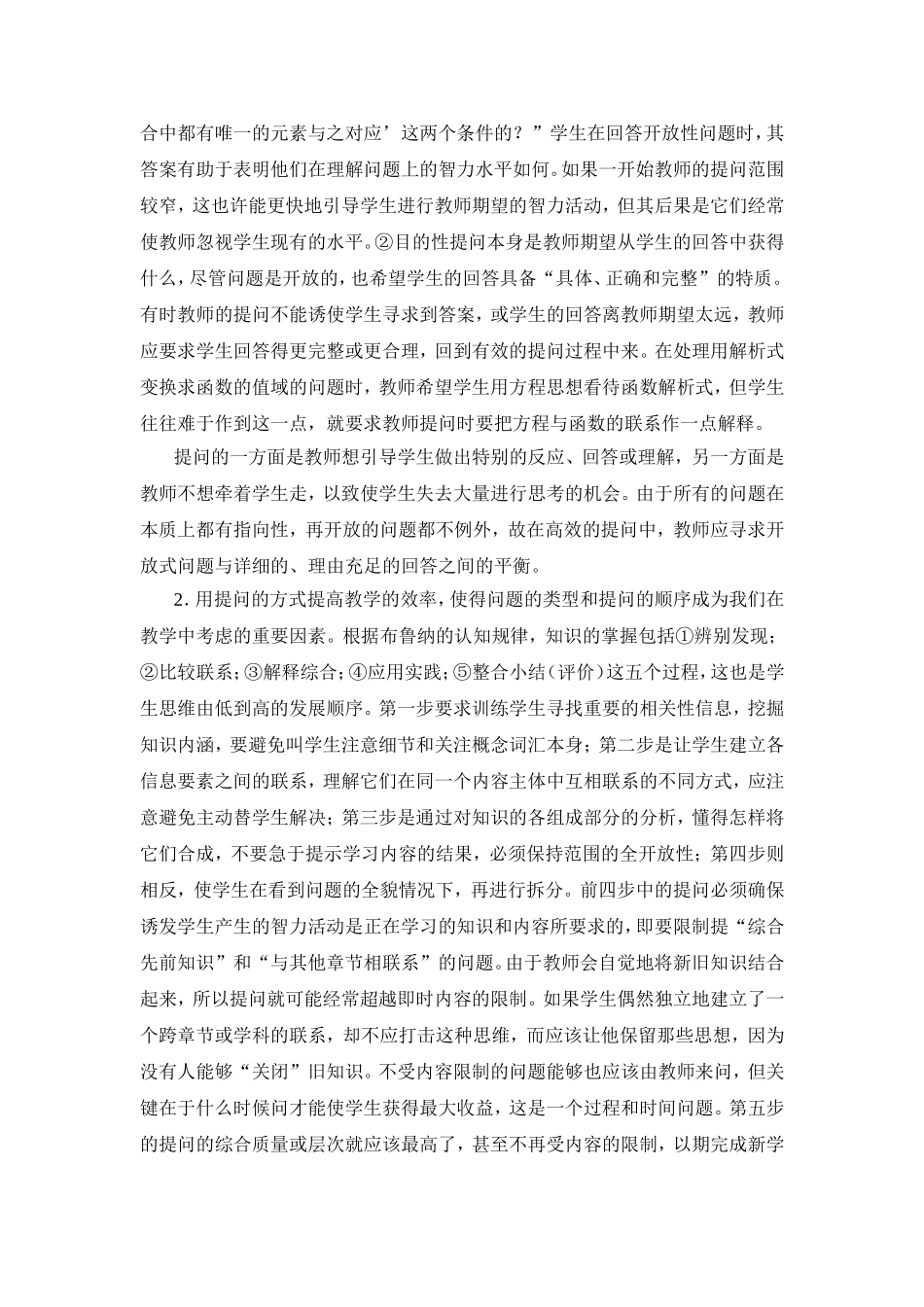 合中都有唯一的元素与之对应’这两个条件的？”学生在回答开放性问题时，其答案有助于表明他们在理解问题上的智力水平如何。如果一开始教师的提问范围较窄，这也许能更快地引导学生进行教师期望的智力活动，但其后果是它们经常使教师忽视学生现有的水平。②目的性提问本身是教师期望从学生的回答中获得什么，尽管问题是开放的，也希望学生的回答具备“具体、正确和完整”的特质。有时教师的提问不能诱使学生寻求到答案，或学生的回答离教师期望太远，教师应要求学生回答得更完整或更合理，回到有效的提问过程中来。在处理用解析式变换求函数的值域的问题时，教师希望学生用方程思想看待函数解析式，但学生往往难于作到这一点，就要求教师提问时要把方程与函数的联系作一点解释。

提问的一方面是教师想引导学生做出特别的反应、回答或理解，另一方面是教师不想牵着学生走，以致使学生失去大量进行思考的机会。由于所有的问题在本质上都有指向性，再开放的问题都不例外，故在高效的提问中，教师应寻求开放式问题与详细的、理由充足的回答之间的平衡。

2. 用提问的方式提高教学的效率，使得问题的类型和提问的顺序成为我们在教学中考虑的重要因素。根据布鲁纳的认知规律，知识的掌握包括①辨别发现；②比较联系；③解释综合；④应用实践；⑤整合小结（评价）这五个过程，这也是学生思维由低到高的发展顺序。第一步要求训练学生寻找重要的相关性信息，挖掘知识内涵，要避免叫学生注意细节和关注概念词汇本身；第二步是让学生建立各信息要素之间的联系，理解它们在同一个内容主体中互相联系的不同方式，应注意避免主动替学生解决；第三步是通过对知识的各组成部分的分析，懂得怎样将它们合成，不要急于提示学习内容的结果，必须保持范围的全开放性；第四步则相反，使学生在看到问题的全貌情况下，再进行拆分。前四步中的提问必须确保诱发学生产生的智力活动是正在学习的知识和内容所要求的，即要限制提“综合先前知识”和“与其他章节相联系”的问题。由于教师会自觉地将新旧知识结合起来，所以提问就可能经常超越即时内容的限制。如果学生偶然独立地建立了一个跨章节或学科的联系，却不应打击这种思维，而应该让他保留那些思想，因为没有人能够“关闭”旧知识。不受内容限制的问题能够也应该由教师来问，但关键在于什么时候问才能使学生获得最大收益，这是一个过程和时间问题。第五步的提问的综合质量或层次就应该最高了，甚至不再受内容的限制，以期完成新学